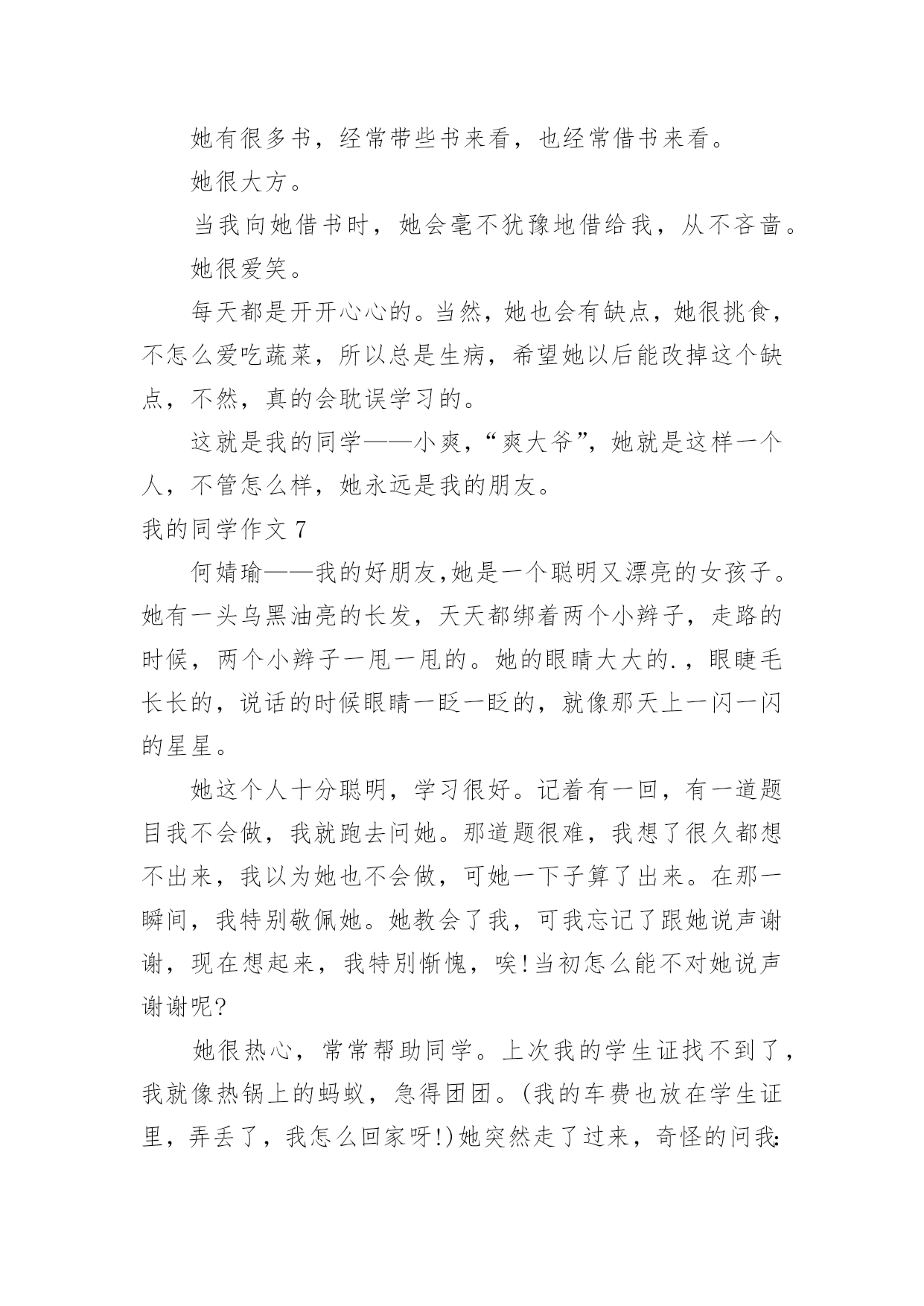 她有很多书，经常带些书来看，也经常借书来看。

她很大方。

当我向她借书时，她会毫不犹豫地借给我，从不吝啬。

她很爱笑。

每天都是开开心心的。当然，她也会有缺点，她很挑食，不怎么爱吃蔬菜，所以总是生病，希望她以后能改掉这个缺点，不然，真的会耽误学习的。

这就是我的同学——小爽，“爽大爷”，她就是这样一个人，不管怎么样，她永远是我的朋友。

我的同学作文 7

何婧瑜——我的好朋友,她是一个聪明又漂亮的女孩子。她有一头乌黑油亮的长发，天天都绑着两个小辫子，走路的时候，两个小辫子一甩一甩的。她的眼睛大大的.，眼睫毛长长的，说话的时候眼睛一眨一眨的，就像那天上一闪一闪的星星。

她这个人十分聪明，学习很好。记着有一回，有一道题目我不会做，我就跑去问她。那道题很难，我想了很久都想不出来，我以为她也不会做，可她一下子算了出来。在那一瞬间，我特别敬佩她。她教会了我，可我忘记了跟她说声谢谢，现在想起来，我特别惭愧，唉!当初怎么能不对她说声谢谢呢?

她很热心，常常帮助同学。上次我的学生证找不到了，我就像热锅上的蚂蚁，急得团团。(我的车费也放在学生证里，弄丢了，我怎么回家呀!)她突然走了过来，奇怪的问我: